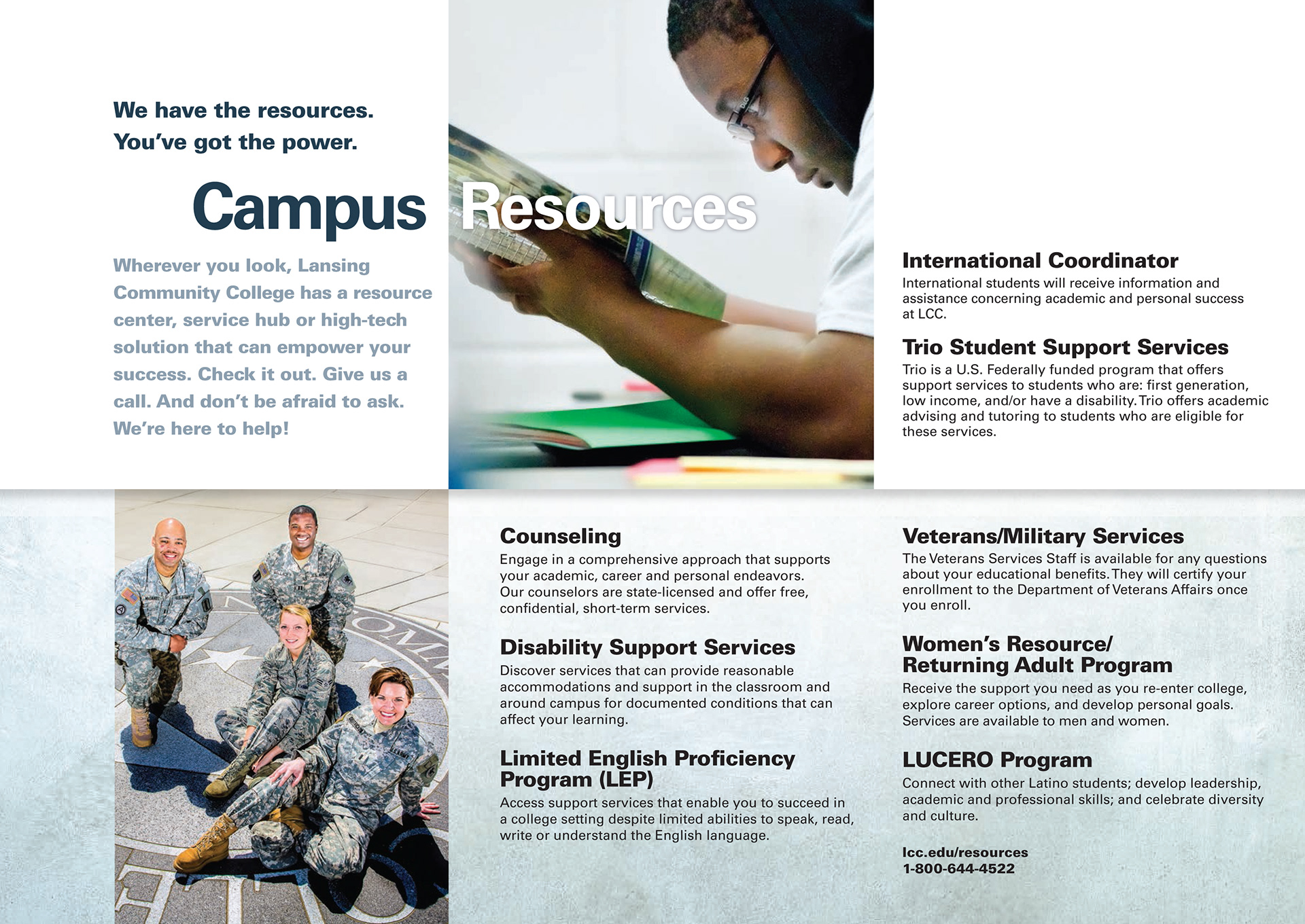 We have the resources.
You've got the power.

Campus Resources

Wherever you look, Lansing Community College has a resource center, service hub or high-tech solution that can empower your success. Check it out. Give us a call. And don't be afraid to ask. We're here to help!

International Coordinator
International students will receive information and assistance concerning academic and personal success at LCC.

Trio Student Support Services
Trio is a U.S. Federally funded program that offers support services to students who are: first generation, low income, and/or have a disability. Trio offers academic advising and tutoring to students who are eligible for these services.

Counseling
Engage in a comprehensive approach that supports your academic, career and personal endeavors. Our counselors are state-licensed and offer free, confidential, short-term services.

Disability Support Services
Discover services that can provide reasonable accommodations and support in the classroom and around campus for documented conditions that can affect your learning.

Limited English Proficiency Program (LEP)
Access support services that enable you to succeed in a college setting despite limited abilities to speak, read, write or understand the English language.

Veterans/Military Services
The Veterans Services Staff is available for any questions about your educational benefits. They will certify your enrollment to the Department of Veterans Affairs once you enroll.

Women's Resource/ Returning Adult Program
Receive the support you need as you re-enter college, explore career options, and develop personal goals. Services are available to men and women.

LUCERO Program
Connect with other Latino students; develop leadership, academic and professional skills; and celebrate diversity and culture.

lcc.edu/resources
1-800-644-4522